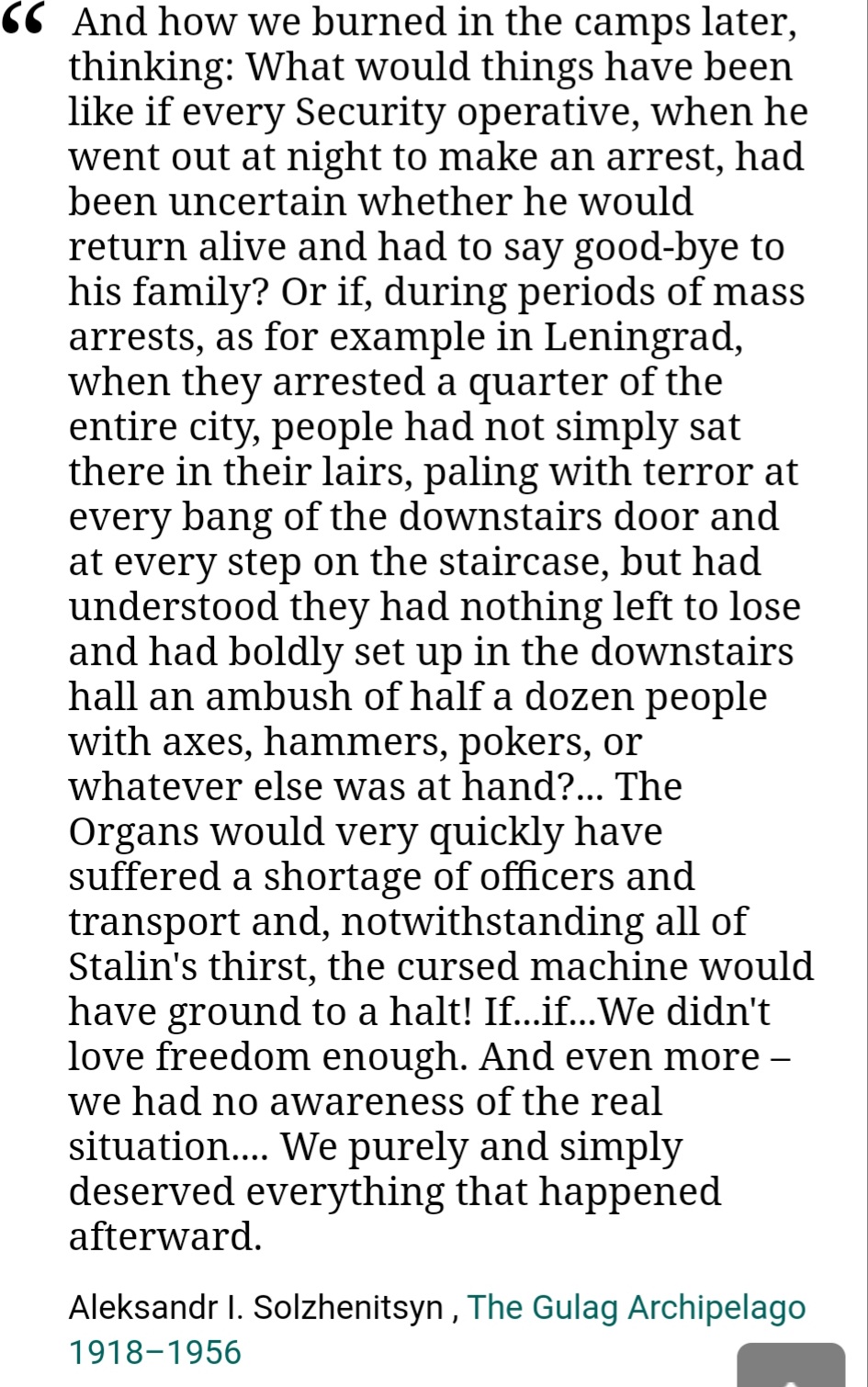 “ And how we burned in the camps later, thinking: What would things have been like if every Security operative, when he went out at night to make an arrest, had been uncertain whether he would return alive and had to say good-bye to his family? Or if, during periods of mass arrests, as for example in Leningrad, when they arrested a quarter of the entire city, people had not simply sat there in their lairs, paling with terror at every bang of the downstairs door and at every step on the staircase, but had understood they had nothing left to lose and had boldly set up in the downstairs hall an ambush of half a dozen people with axes, hammers, pokers, or whatever else was at hand?... The Organs would very quickly have suffered a shortage of officers and transport and, notwithstanding all of Stalin's thirst, the cursed machine would have ground to a halt! If...if...We didn't love freedom enough. And even more – we had no awareness of the real situation.... We purely and simply deserved everything that happened afterward.

Aleksandr I. Solzhenitsyn , The Gulag Archipelago 1918–1956